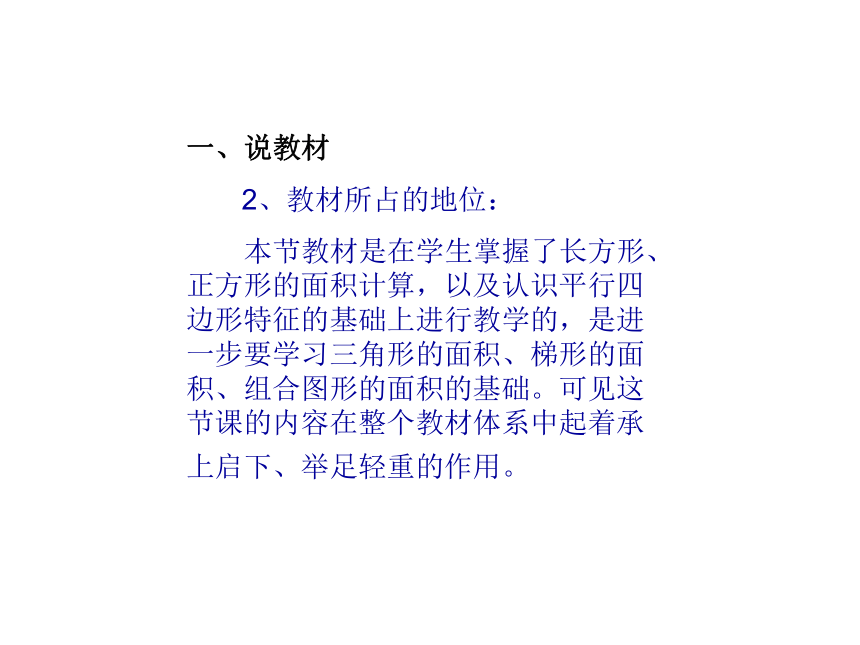 一、说教材

2、教材所占的地位：

本节教材是在学生掌握了长方形、正方形的面积计算，以及认识平行四边形特征的基础上进行教学的，是进一步要学习三角形的面积、梯形的面积、组合图形的面积的基础。可见这节课的内容在整个教材体系中起着承上启下、举足轻重的作用。